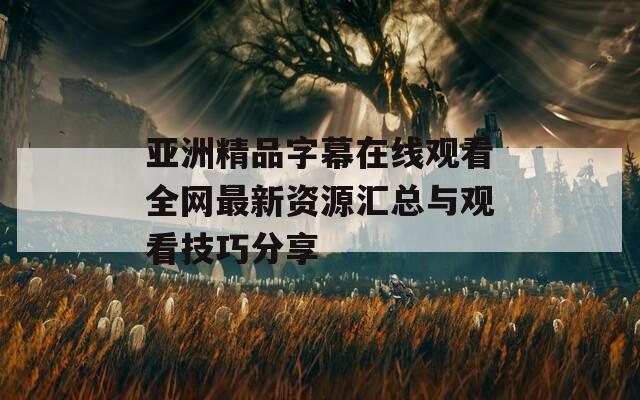 亚洲精品字幕在线观看全网最新资源汇总与观看技巧分享